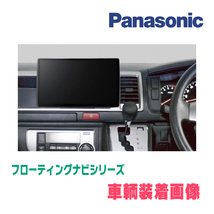 Panasonic

フローティングナビシリーズ

車輌装着画像